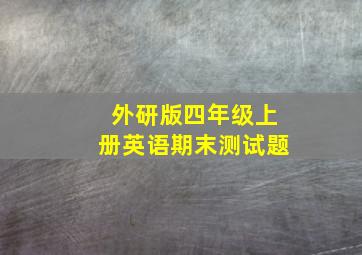 外研版四年级上册英语期末测试题